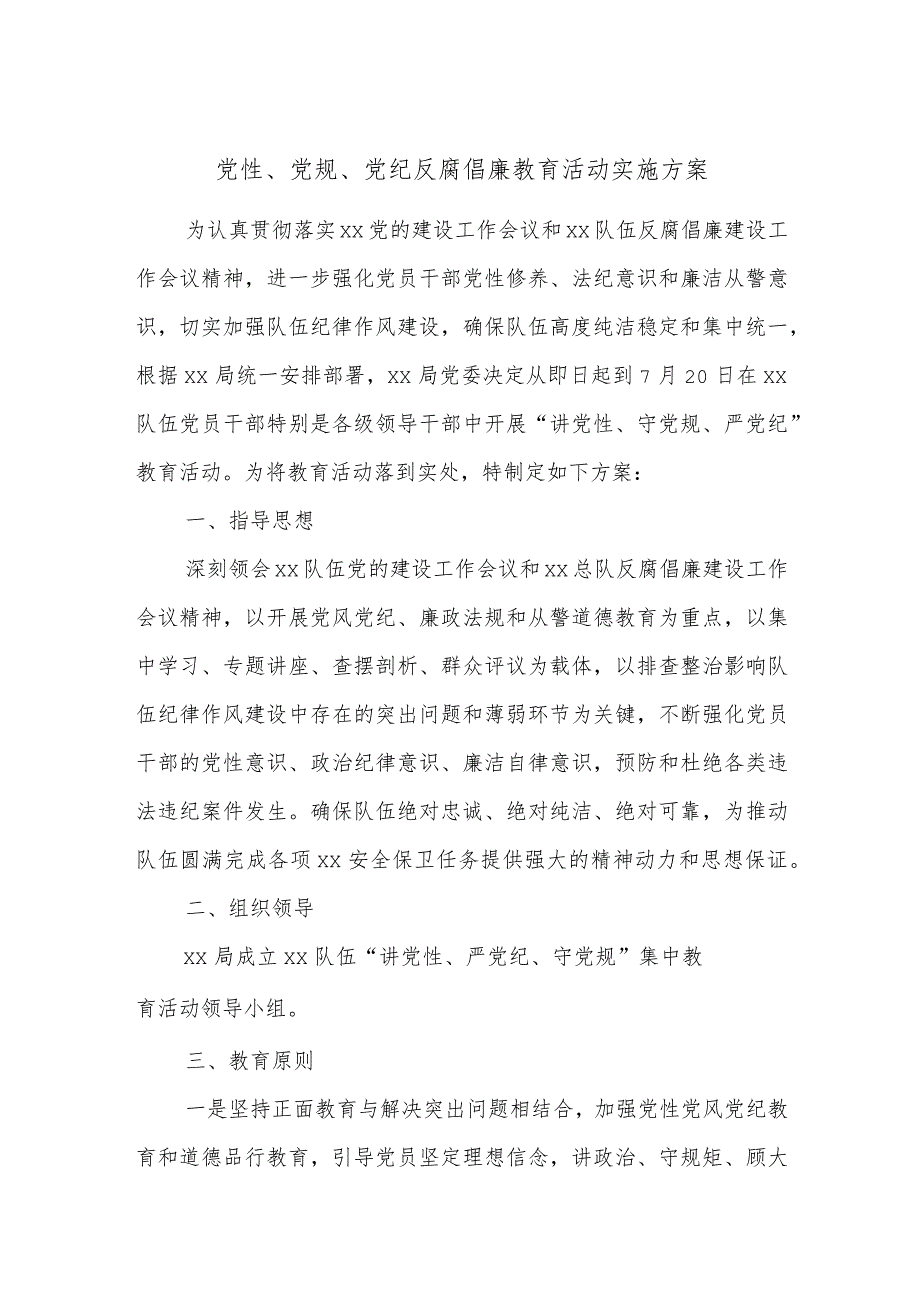 党性、党规、党纪反腐倡廉教育活动实施方案

为认真贯彻落实xx党的建设工作会议和xx队伍反腐倡廉建设工作会议精神，进一步强化党员干部党性修养、法纪意识和廉洁从警意识，切实加强队伍纪律作风建设，确保队伍高度纯洁稳定和集中统一，根据xx局统一安排部署，xx局党委决定从即日起到7月20日在xx队伍党员干部特别是各级领导干部中开展“讲党性、守党规、严党纪”教育活动。为将教育活动落到实处，特制定如下方案：

一、指导思想

深刻领会xx队伍党的建设工作会议和xx总队反腐倡廉建设工作会议精神，以开展党风党纪、廉政法规和从警道德教育为重点，以集中学习、专题讲座、查摆剖析、群众评议为载体，以排查整治影响队伍纪律作风建设中存在的突出问题和薄弱环节为关键，不断强化党员干部的党性意识、政治纪律意识、廉洁自律意识，预防和杜绝各类违法违纪案件发生。确保队伍绝对忠诚、绝对纯洁、绝对可靠，为推动队伍圆满完成各项xx安全保卫任务提供强大的精神动力和思想保证。

二、组织领导

xx局成立xx队伍“讲党性、严党纪、守党规”集中教育活动领导小组。

三、教育原则

一是坚持正面教育与解决突出问题相结合，加强党性党风党纪教育和道德品行教育，引导党员坚定理想信念，讲政治、守规矩、顾大